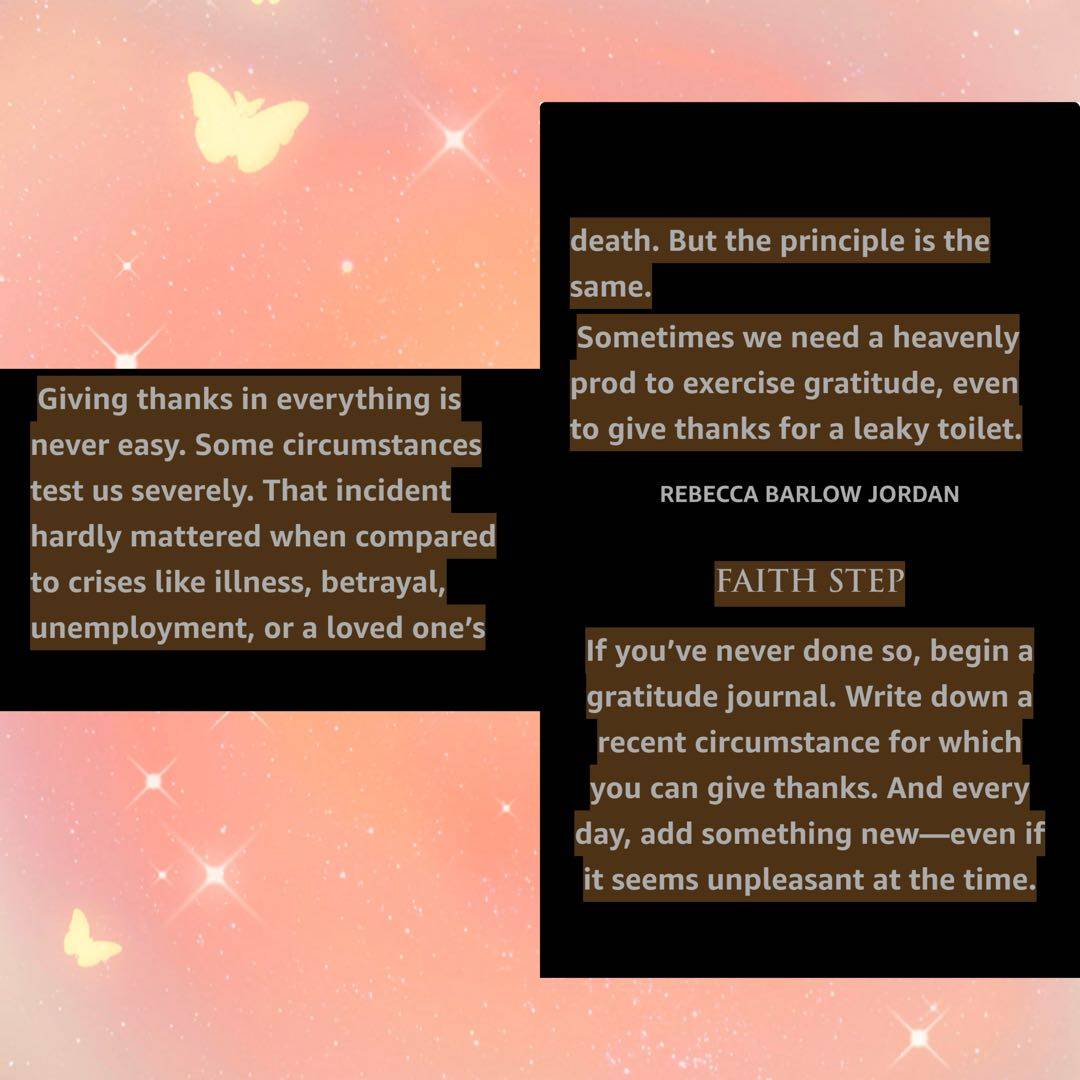 Giving thanks in everything is never easy. Some circumstances test us severely. That incident hardly mattered when compared to crises like illness, betrayal, unemployment, or a loved one's death. But the principle is the same.

Sometimes we need a heavenly prod to exercise gratitude, even to give thanks for a leaky toilet.

REBECCA BARLOW JORDAN

FAITH STEP

If you've never done so, begin a gratitude journal. Write down a recent circumstance for which you can give thanks. And every day, add something new—even if it seems unpleasant at the time.